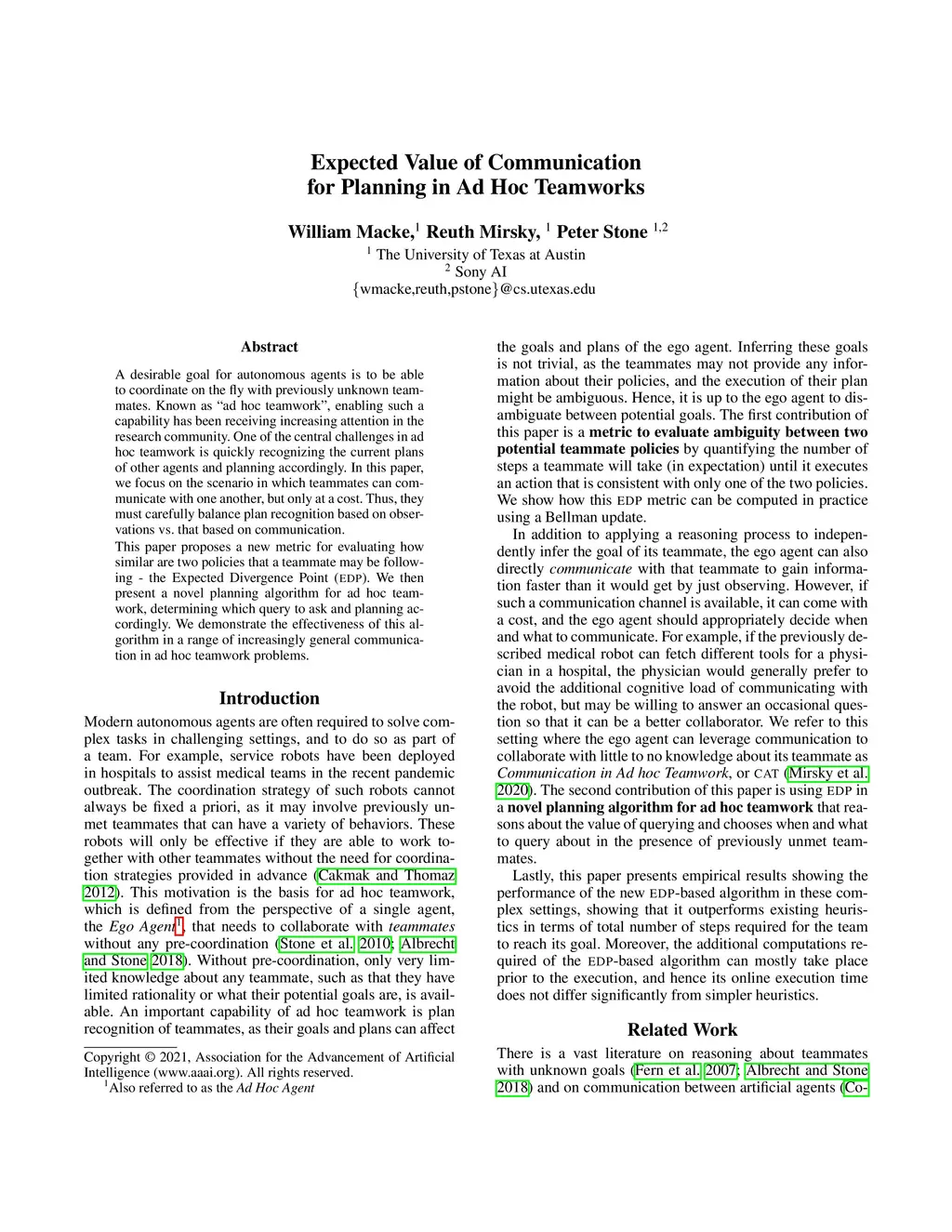 Expected Value of Communication for Planning in Ad Hoc Teamworks

William Macke,$^1$ Reuth Mirsky, $^1$ Peter Stone $^{1,2}$
$^1$ The University of Texas at Austin
$^2$ Sony AI
{wmacke,reuth,pstone}@cs.utexas.edu

Abstract

A desirable goal for autonomous agents is to be able to coordinate on the fly with previously unknown teammates. Known as "ad hoc teamwork", enabling such a capability has been receiving increasing attention in the research community. One of the central challenges in ad hoc teamwork is quickly recognizing the current plans of other agents and planning accordingly. In this paper, we focus on the scenario in which teammates can communicate with one another, but only at a cost. Thus, they must carefully balance plan recognition based on observations vs. that based on communication.

This paper proposes a new metric for evaluating how similar are two policies that a teammate may be following - the Expected Divergence Point (EDP). We then present a novel planning algorithm for ad hoc teamwork, determining which query to ask and planning accordingly. We demonstrate the effectiveness of this algorithm in a range of increasingly general communication in ad hoc teamwork problems.

Introduction

Modern autonomous agents are often required to solve complex tasks in challenging settings, and to do so as part of a team. For example, service robots have been deployed in hospitals to assist medical teams in the recent pandemic outbreak. The coordination strategy of such robots cannot always be fixed a priori, as it may involve previously unmet teammates that can have a variety of behaviors. These robots will only be effective if they are able to work together with other teammates without the need for coordination strategies provided in advance (Cakmak and Thomaz 2012). This motivation is the basis for ad hoc teamwork, which is defined from the perspective of a single agent, the Ego Agent$^1$, that needs to collaborate with teammates without any pre-coordination (Stone et al. 2010; Albrecht and Stone 2018). Without pre-coordination, only very limited knowledge about any teammate, such as that they have limited rationality or what their potential goals are, is available. An important capability of ad hoc teamwork is plan recognition of teammates, as their goals and plans can affect

Copyright © 2021, Association for the Advancement of Artificial Intelligence (www.aaai.org). All rights reserved.
$^1$Also referred to as the Ad Hoc Agent

the goals and plans of the ego agent. Inferring these goals is not trivial, as the teammates may not provide any information about their policies, and the execution of their plan might be ambiguous. Hence, it is up to the ego agent to disambiguate between potential goals. The first contribution of this paper is a metric to evaluate ambiguity between two potential teammate policies by quantifying the number of steps a teammate will take (in expectation) until it executes an action that is consistent with only one of the two policies. We show how this EDP metric can be computed in practice using a Bellman update.

In addition to applying a reasoning process to independently infer the goal of its teammate, the ego agent can also directly communicate with that teammate to gain information faster than it would get by just observing. However, if such a communication channel is available, it can come with a cost, and the ego agent should appropriately decide when and what to communicate. For example, if the previously described medical robot can fetch different tools for a physician in a hospital, the physician would generally prefer to avoid the additional cognitive load of communicating with the robot, but may be willing to answer an occasional question so that it can be a better collaborator. We refer to this setting where the ego agent can leverage communication to collaborate with little to no knowledge about its teammate as Communication in Ad hoc Teamwork, or CAT (Mirsky et al. 2020). The second contribution of this paper is using EDP in a novel planning algorithm for ad hoc teamwork that reasons about the value of querying and chooses when and what to query about in the presence of previously unmet teammates.

Lastly, this paper presents empirical results showing the performance of the new EDP-based algorithm in these complex settings, showing that it outperforms existing heuristics in terms of total number of steps required for the team to reach its goal. Moreover, the additional computations required of the EDP-based algorithm can mostly take place prior to the execution, and hence its online execution time does not differ significantly from simpler heuristics.

Related Work

There is a vast literature on reasoning about teammates with unknown goals (Fern et al. 2007; Albrecht and Stone 2018) and on communication between artificial agents (Co-